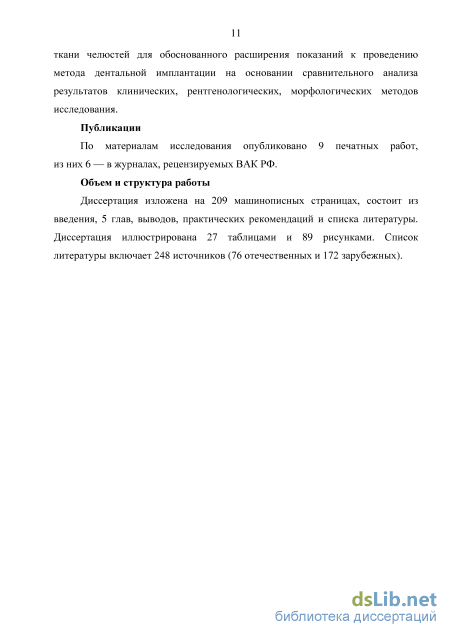 11

ткани челюстей для обоснованного расширения показаний к проведению метода дентальной имплантации на основании сравнительного анализа результатов клинических, рентгенологических, морфологических методов исследования.

Публикации

По материалам исследования опубликовано 9 печатных работ, из них 6 — в журналах, рецензируемых ВАК РФ.

Объем и структура работы

Диссертация изложена на 209 машинописных страницах, состоит из введения, 5 глав, выводов, практических рекомендаций и списка литературы. Диссертация иллюстрирована 27 таблицами и 89 рисунками. Список литературы включает 248 источников (76 отечественных и 172 зарубежных).

dsLib.net
библиотека диссертаций